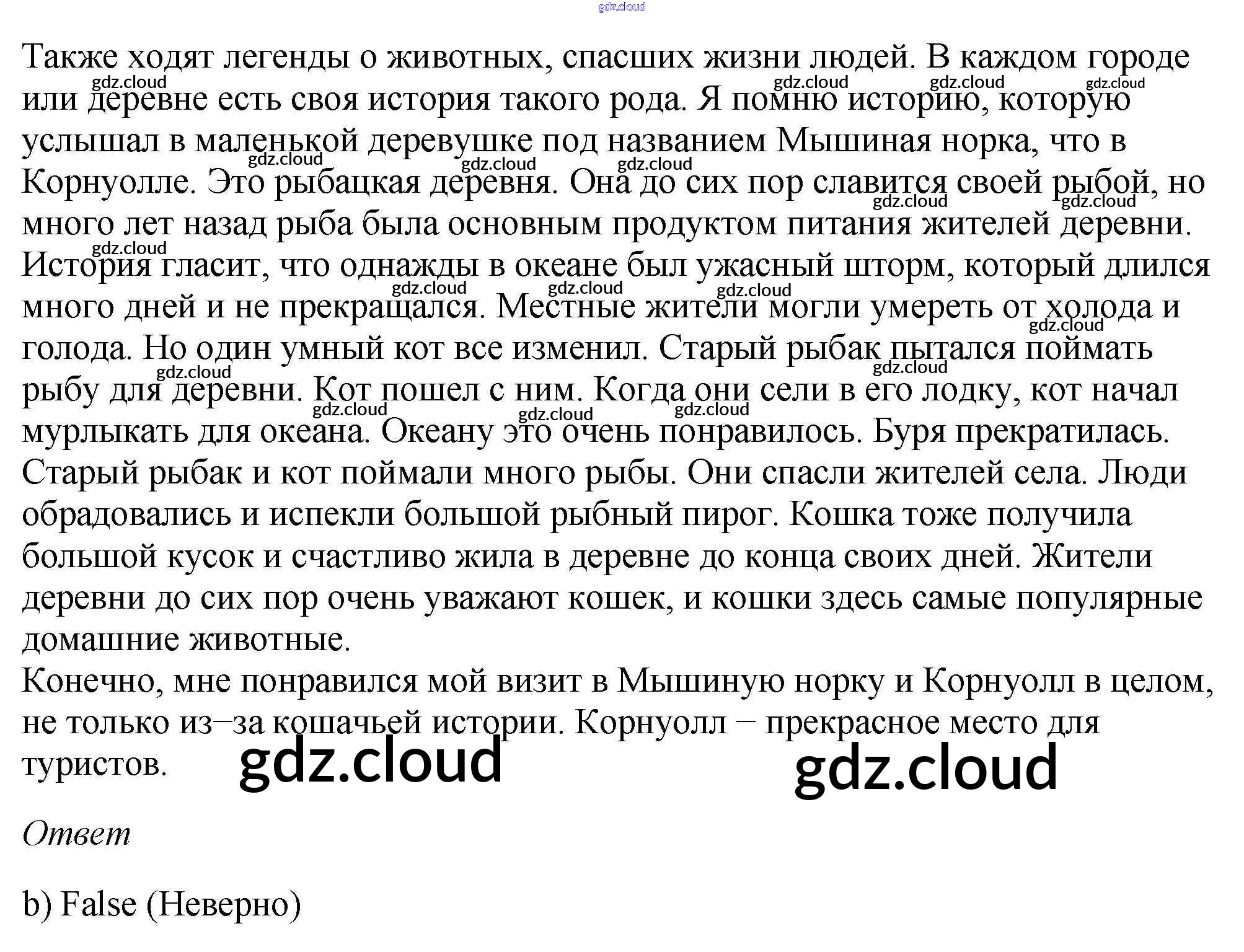 gdz.cloud

Также ходят легенды о животных, спасших жизни людей. В каждом городе или деревне есть своя история такого рода. Я помню историю, которую услышал в маленькой деревушке под названием Мышиная норка, что в Корнуолле. Это рыбацкая деревня. Она до сих пор славится своей рыбой, но много лет назад рыба была основным продуктом питания жителей деревни. История гласит, что однажды в океане был ужасный шторм, который длился много дней и не прекращался. Местные жители могли умереть от холода и голода. Но один умный кот все изменил. Старый рыбак пытался поймать рыбу для деревни. Кот пошел с ним. Когда они сели в его лодку, кот начал мурлыкать для океана. Океану это очень понравилось. Буря прекратилась. Старый рыбак и кот поймали много рыбы. Они спасли жителей села. Люди обрадовались и испекли большой рыбный пирог. Кошка тоже получила большой кусок и счастливо жила в деревне до конца своих дней. Жители деревни до сих пор очень уважают кошек, и кошки здесь самые популярные домашние животные.
Конечно, мне понравился мой визит в Мышиную норку и Корнуолл в целом, не только из–за кошачьей истории. Корнуолл – прекрасное место для туристов.

gdz.cloud gdz.cloud

Ответ

b) False (Неверно)